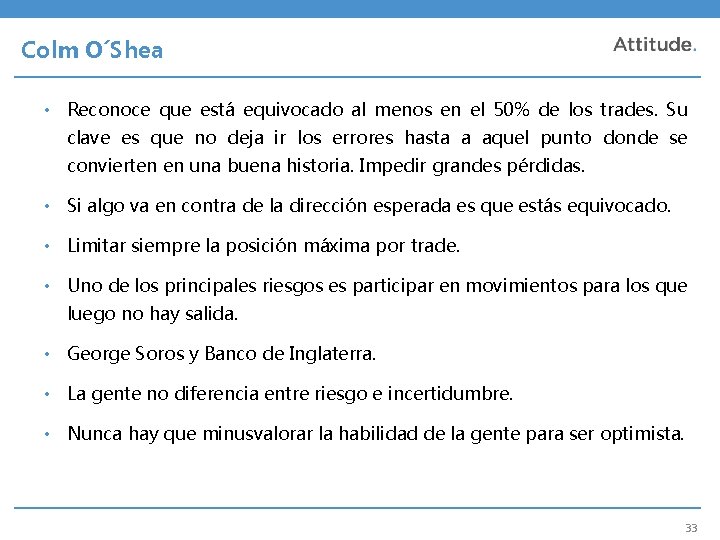 Colm O´Shea

Attitude.

• Reconoce que está equivocado al menos en el 50% de los trades. Su clave es que no deja ir los errores hasta a aquel punto donde se convierten en una buena historia. Impedir grandes pérdidas.

• Si algo va en contra de la dirección esperada es que estás equivocado.

• Limitar siempre la posición máxima por trade.

• Uno de los principales riesgos es participar en movimientos para los que luego no hay salida.

• George Soros y Banco de Inglaterra.

• La gente no diferencia entre riesgo e incertidumbre.

• Nunca hay que minusvalorar la habilidad de la gente para ser optimista.

33